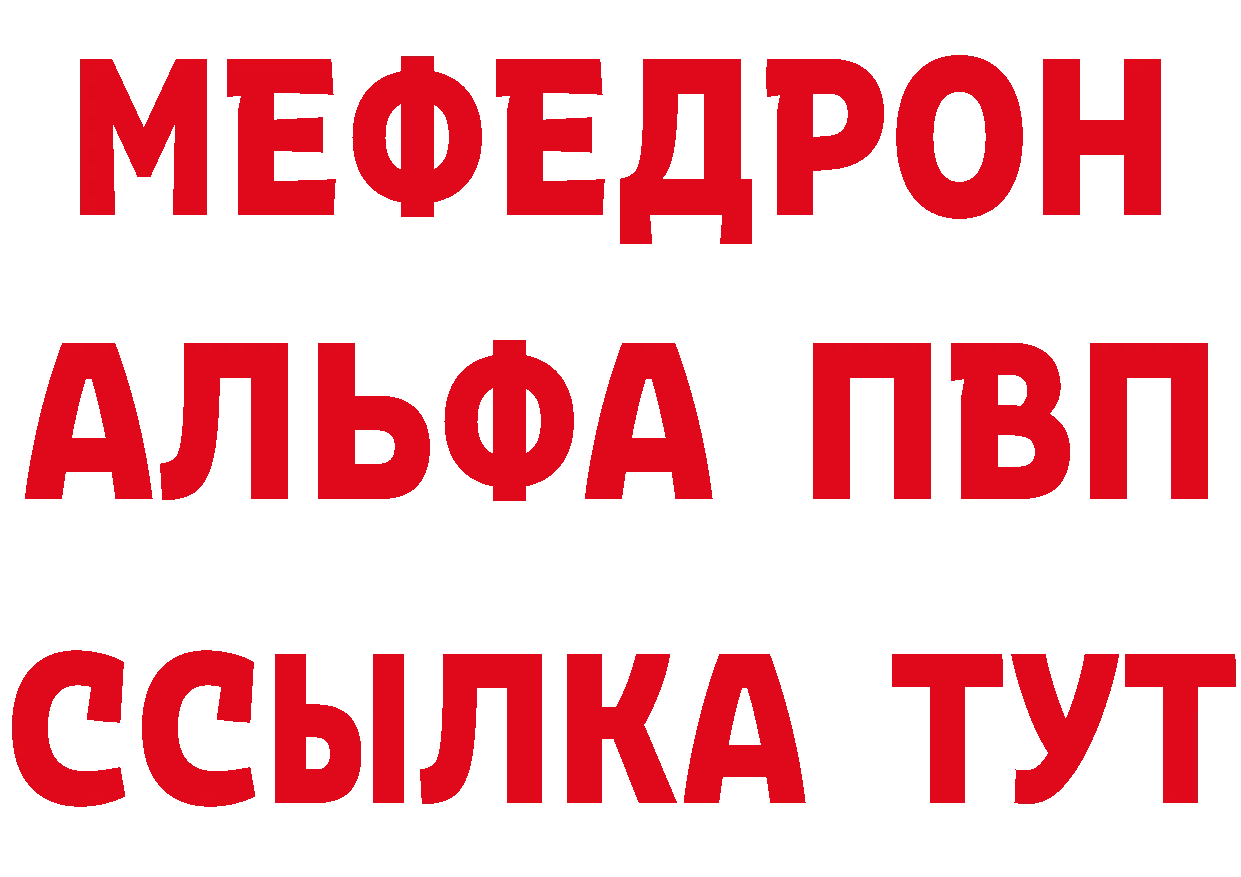 МЕФЕДРОН
АЛЬФА ПВП
ССЫЛКА ТУТ